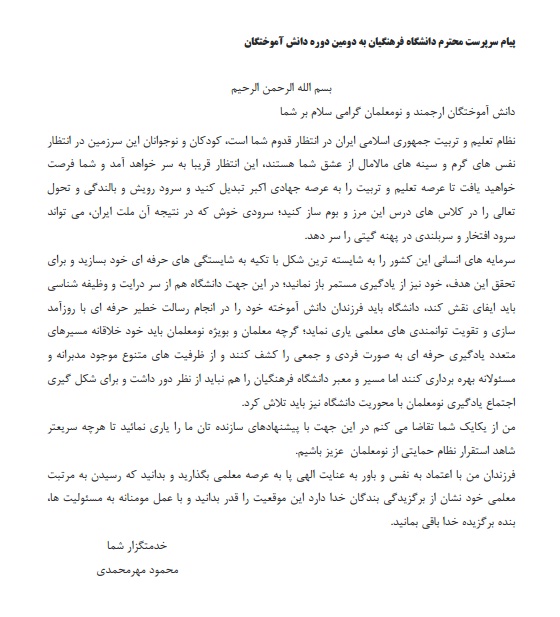 پیام سرپرست محترم دانشگاه فرهنگیان به دومین دوره دانش آموختگان

بسم الله الرحمن الرحیم

دانش آموختگان ارجمند و نومعلمان گرامی سلام بر شما

نظام تعلیم و تربیت جمهوری اسلامی ایران در انتظار قدوم شما است، کودکان و نوجوانان این سرزمین در انتظار نفس های گرم و سینه های مالامال از عشق شما هستند، این انتظار قریبا به سر خواهد آمد و شما فرصت خواهید یافت تا عرصه تعلیم و تربیت را به عرصه جهادی اکبر تبدیل کنید و سرود رویش و بالندگی و تحول تعالی را در کلاس های درس این مرز و بوم ساز کنید؛ سرودی خوش که در نتیجه آن ملت ایران، می تواند سرود افتخار و سربلندی در پهنه گیتی را سر دهد.

سرمایه های انسانی این کشور را به شایسته ترین شکل با تکیه به شایستگی های حرفه ای خود بسازید و برای تحقق این هدف، خود نیز از یادگیری مستمر باز نمانید؛ در این جهت دانشگاه هم از سر درایت و وظیفه شناسی باید ایفای نقش کند، دانشگاه باید فرزندان دانش آموخته خود را در انجام رسالت خطیر حرفه ای با روزآمد سازی و تقویت توانمندی های معلمی یاری نماید؛ گرچه معلمان و بویژه نومعلمان باید خود خلاقانه مسیرهای متعدد یادگیری حرفه ای به صورت فردی و جمعی را کشف کنند و از ظرفیت های متنوع موجود مدبرانه و مسئولانه بهره برداری کنند اما مسیر و معبر دانشگاه فرهنگیان را هم نباید از نظر دور داشت و برای شکل گیری اجتماع یادگیری نومعلمان با محوریت دانشگاه نیز باید تلاش کرد.

من از یکایک شما تقاضا می کنم در این جهت با پیشنهادهای سازنده تان ما را یاری نمائید تا هرچه سریعتر شاهد استقرار نظام حمایتی از نومعلمان عزیز باشیم.

فرزندان من با اعتماد به نفس و باور به عنایت الهی پا به عرصه معلمی بگذارید و بدانید که رسیدن به مرتبت معلمی خود نشان از برگزیدگی بندگان خدا دارد این موقعیت را قدر بدانید و با عمل مومنانه به مسئولیت ها، بنده برگزیده خدا باقی بمانید.

خدمتگزار شما
محمود مهرمحمدی